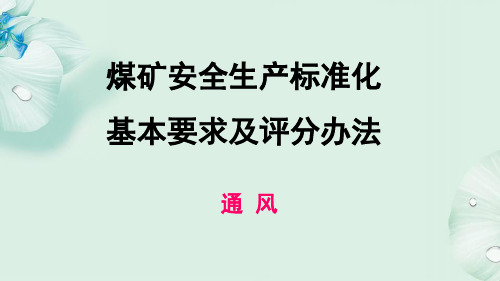 煤矿安全生产标准化
基本要求及评分办法

通 风